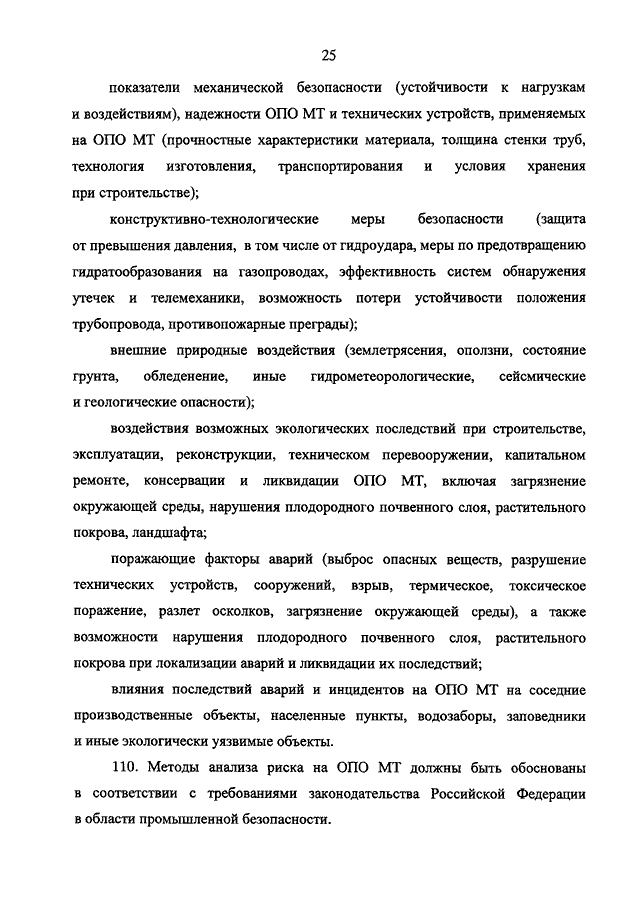 25

показатели механической безопасности (устойчивости к нагрузкам и воздействиям), надежности ОПО МТ и технических устройств, применяемых на ОПО МТ (прочностные характеристики материала, толщина стенки труб, технология изготовления, транспортирования и условия хранения при строительстве);

конструктивно-технологические меры безопасности (защита от превышения давления, в том числе от гидроудара, меры по предотвращению гидратообразования на газопроводах, эффективность систем обнаружения утечек и телемеханики, возможность потери устойчивости положения трубопровода, противопожарные преграды);

внешние природные воздействия (землетрясения, оползни, состояние грунта, обледенение, иные гидрометеорологические, сейсмические и геологические опасности);

воздействия возможных экологических последствий при строительстве, эксплуатации, реконструкции, техническом перевооружении, капитальном ремонте, консервации и ликвидации ОПО МТ, включая загрязнение окружающей среды, нарушения плодородного почвенного слоя, растительного покрова, ландшафта;

поражающие факторы аварий (выброс опасных веществ, разрушение технических устройств, сооружений, взрыв, термическое, токсическое поражение, разлет осколков, загрязнение окружающей среды), а также возможности нарушения плодородного почвенного слоя, растительного покрова при локализации аварий и ликвидации их последствий;

влияния последствий аварий и инцидентов на ОПО МТ на соседние производственные объекты, населенные пункты, водозаборы, заповедники и иные экологически уязвимые объекты.

110. Методы анализа риска на ОПО МТ должны быть обоснованы в соответствии с требованиями законодательства Российской Федерации в области промышленной безопасности.